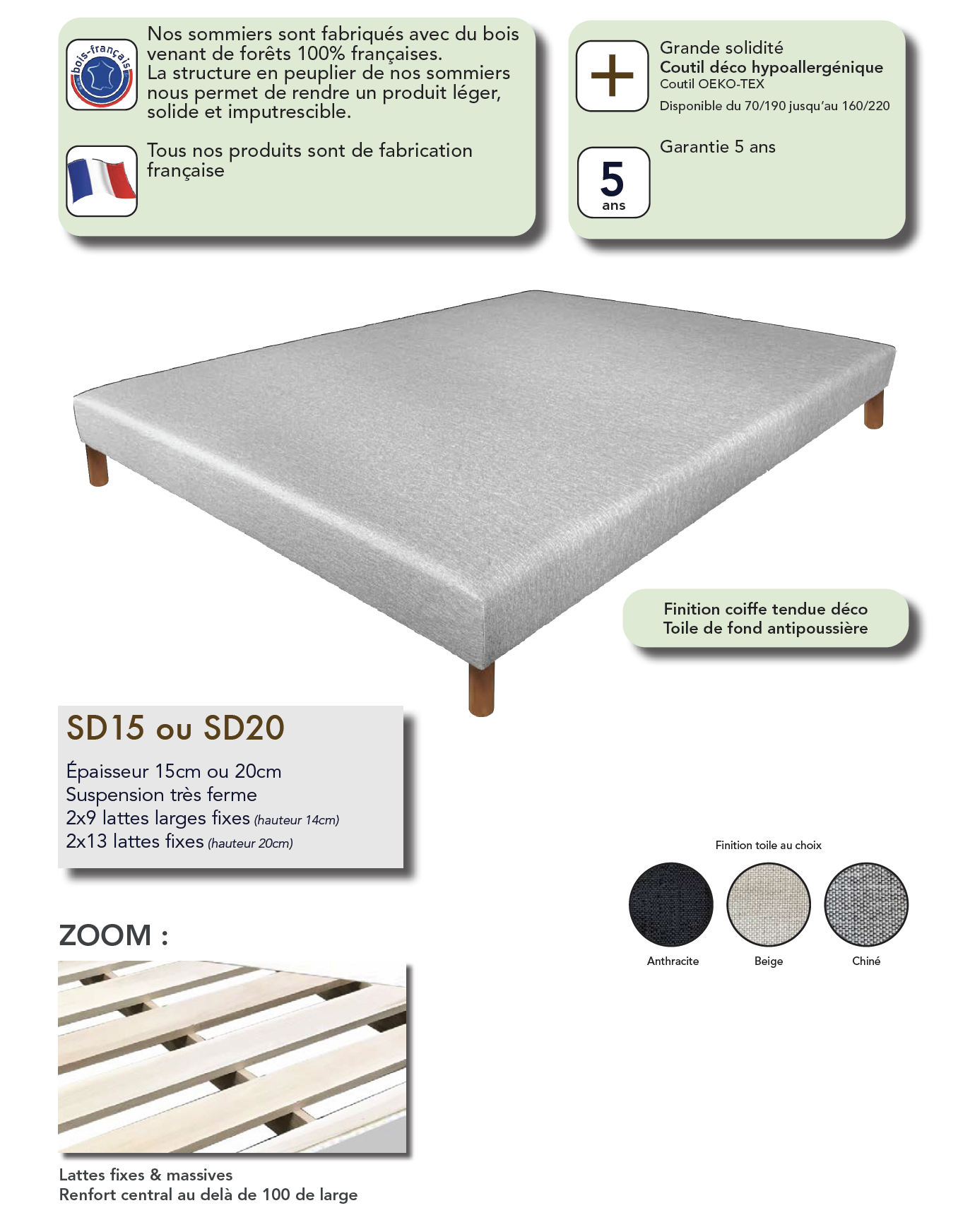 bois-français

Nos sommiers sont fabriqués avec du bois venant de forêts 100% françaises.
La structure en peuplier de nos sommiers nous permet de rendre un produit léger, solide et imputrescible.

Tous nos produits sont de fabrication française

+

Grande solidité
Coutil déco hypoallergénique
Coutil OEKO-TEX
Disponible du 70/190 jusqu'au 160/220

5 ans

Garantie 5 ans

Finition coiffe tendue déco
Toile de fond antipoussière

SD15 ou SD20

Épaisseur 15cm ou 20cm
Suspension très ferme
2x9 lattes larges fixes (hauteur 14cm)
2x13 lattes fixes (hauteur 20cm)

Finition toile au choix

Anthracite
Beige
Chiné

ZOOM :

Lattes fixes & massives
Renfort central au delà de 100 de large